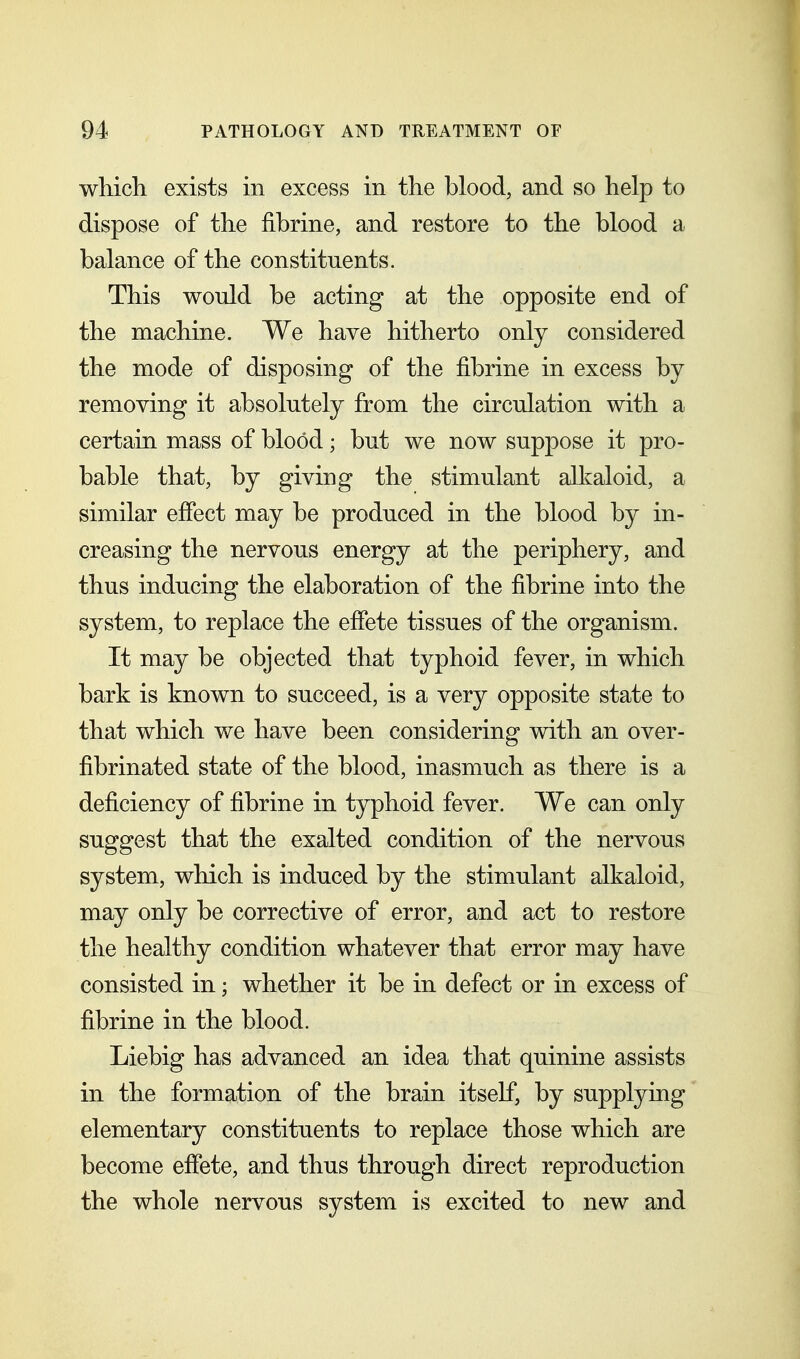 94 PATHOLOGY AND TREATMENT OF

which exists in excess in the blood, and so help to dispose of the fibrine, and restore to the blood a balance of the constituents.

This would be acting at the opposite end of the machine. We have hitherto only considered the mode of disposing of the fibrine in excess by removing it absolutely from the circulation with a certain mass of blood; but we now suppose it probable that, by giving the stimulant alkaloid, a similar effect may be produced in the blood by increasing the nervous energy at the periphery, and thus inducing the elaboration of the fibrine into the system, to replace the effete tissues of the organism.

It may be objected that typhoid fever, in which bark is known to succeed, is a very opposite state to that which we have been considering with an over-fibrinated state of the blood, inasmuch as there is a deficiency of fibrine in typhoid fever. We can only suggest that the exalted condition of the nervous system, which is induced by the stimulant alkaloid, may only be corrective of error, and act to restore the healthy condition whatever that error may have consisted in; whether it be in defect or in excess of fibrine in the blood.

Liebig has advanced an idea that quinine assists in the formation of the brain itself, by supplying elementary constituents to replace those which are become effete, and thus through direct reproduction the whole nervous system is excited to new and